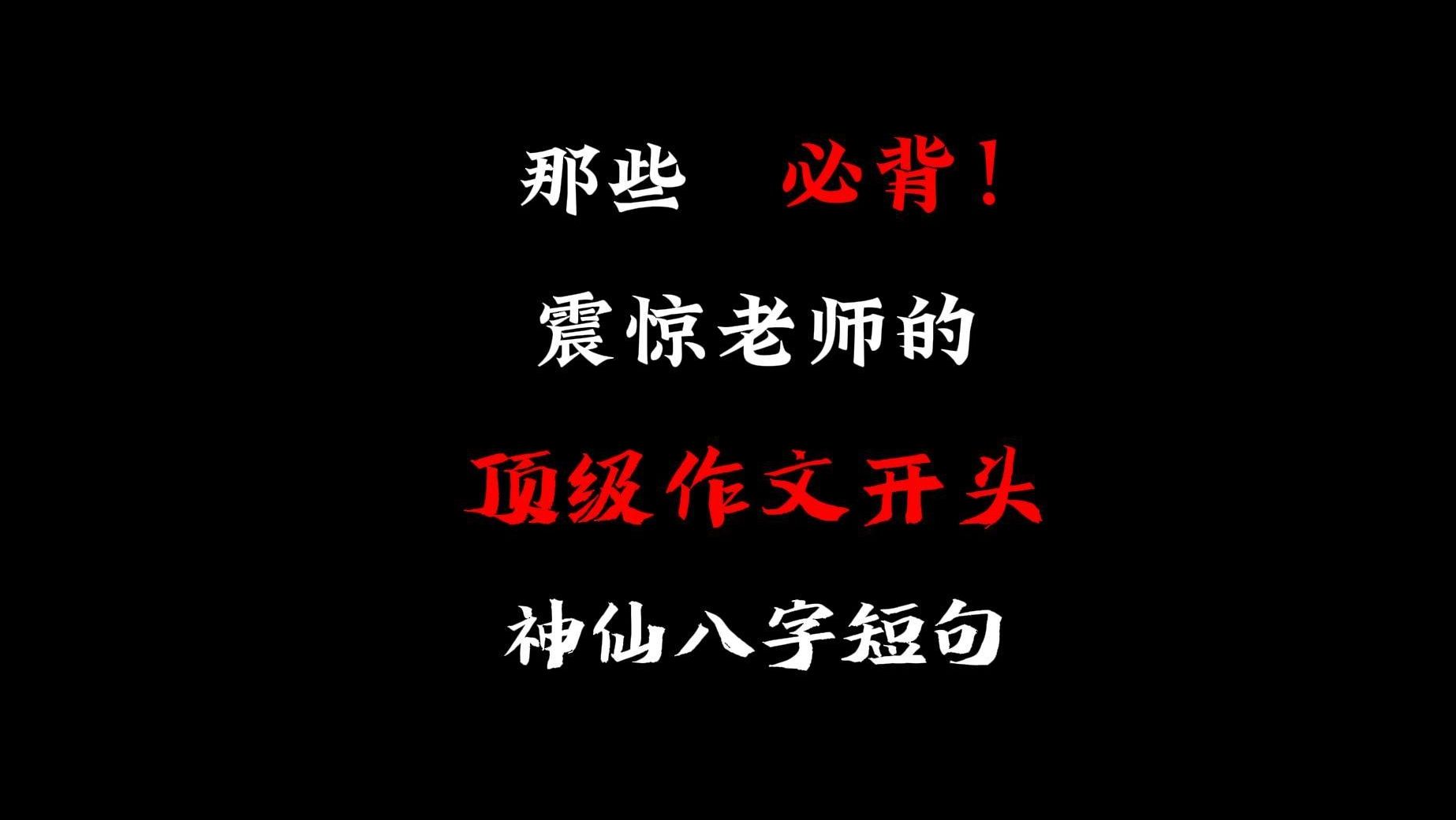 那些 必背！

震惊老师的

顶级作文开头

神仙八字短句